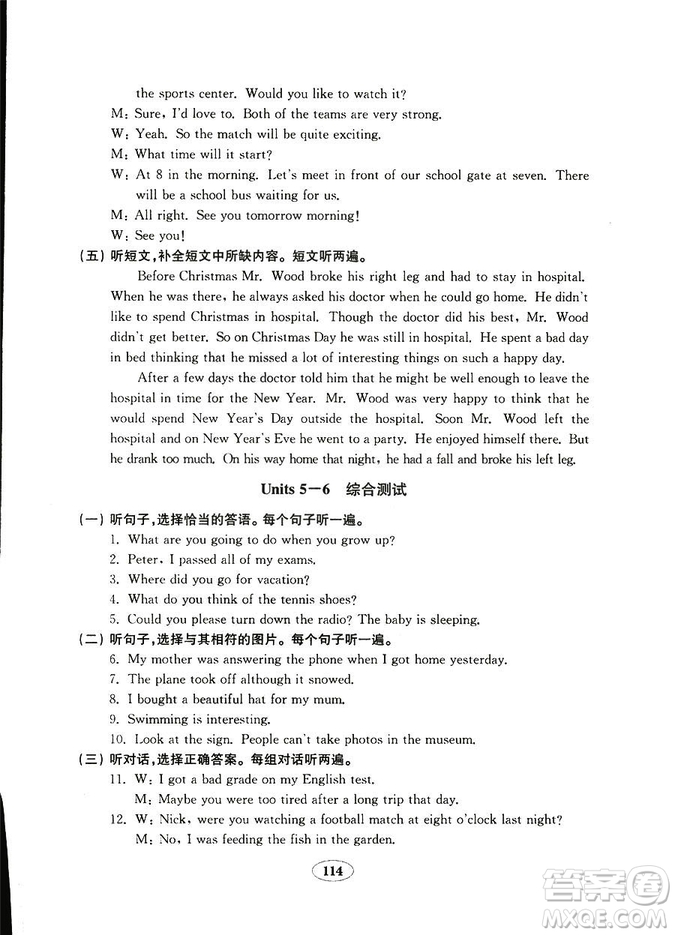 the sports center. Would you like to watch it?
M: Sure, I'd love to. Both of the teams are very strong.
W: Yeah. So the match will be quite exciting.
M: What time will it start?
W: At 8 in the morning. Let's meet in front of our school gate at seven. There will be a school bus waiting for us.
M: All right. See you tomorrow morning!
W: See you!
(五) 听短文，补全短文中所缺内容。短文听两遍。
Before Christmas Mr. Wood broke his right leg and had to stay in hospital. When he was there, he always asked his doctor when he could go home. He didn't like to spend Christmas in hospital. Though the doctor did his best, Mr. Wood didn't get better. So on Christmas Day he was still in hospital. He spent a bad day in bed thinking that he missed a lot of interesting things on such a happy day.

After a few days the doctor told him that he might be well enough to leave the hospital in time for the New Year. Mr. Wood was very happy to think that he would spend New Year's Day outside the hospital. Soon Mr. Wood left the hospital and on New Year's Eve he went to a party. He enjoyed himself there. But he drank too much. On his way home that night, he had a fall and broke his left leg.

Units 5—6 综合测试
(一) 听句子，选择恰当的答语。每个句子听一遍。
1. What are you going to do when you grow up?
2. Peter, I passed all of my exams.
3. Where did you go for vacation?
4. What do you think of the tennis shoes?
5. Could you please turn down the radio? The baby is sleeping.
(二) 听句子，选择与其相符的图片。每个句子听一遍。
6. My mother was answering the phone when I got home yesterday.
7. The plane took off although it snowed.
8. I bought a beautiful hat for my mum.
9. Swimming is interesting.
10. Look at the sign. People can't take photos in the museum.
(三) 听对话，选择正确答案。每组对话听两遍。
11. W: I got a bad grade on my English test.
M: Maybe you were too tired after a long trip that day.
12. W: Nick, were you watching a football match at eight o'clock last night?
M: No, I was feeding the fish in the garden.

114

答案圈
MXQE.COM